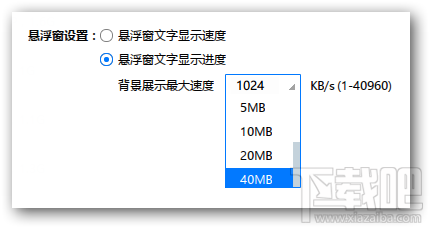 悬浮窗设置： 悬浮窗文字显示速度

悬浮窗文字显示进度

背景展示最大速度 1024 KB/s (1-40960)

5MB

10MB

20MB

40MB

下载吧

www.xiazaiba.com